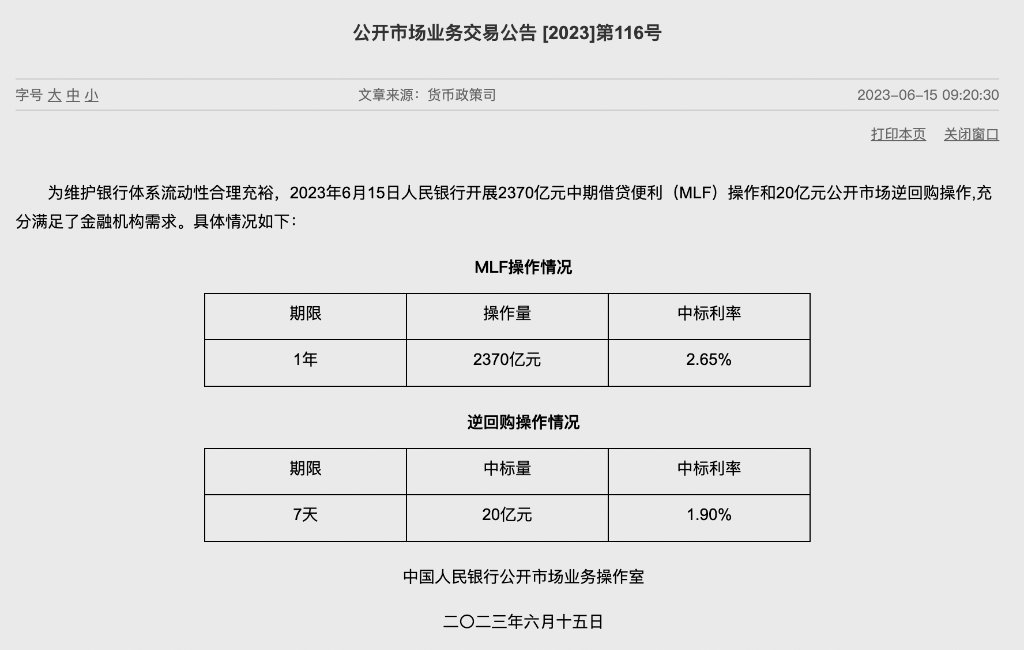 公开市场业务交易公告 [2023]第116号

字号 大 中 小

文章来源：货币政策司

2023-06-15 09:20:30

打印本页 关闭窗口

为维护银行体系流动性合理充裕，2023年6月15日人民银行开展2370亿元中期借贷便利（MLF）操作和20亿元公开市场逆回购操作,充分满足了金融机构需求。具体情况如下：

MLF操作情况

| 期限 | 操作量 | 中标利率 |
|---|---|---|
| 1年 | 2370亿元 | 2.65% |

逆回购操作情况

| 期限 | 中标量 | 中标利率 |
|---|---|---|
| 7天 | 20亿元 | 1.90% |

中国人民银行公开市场业务操作室

二〇二三年六月十五日